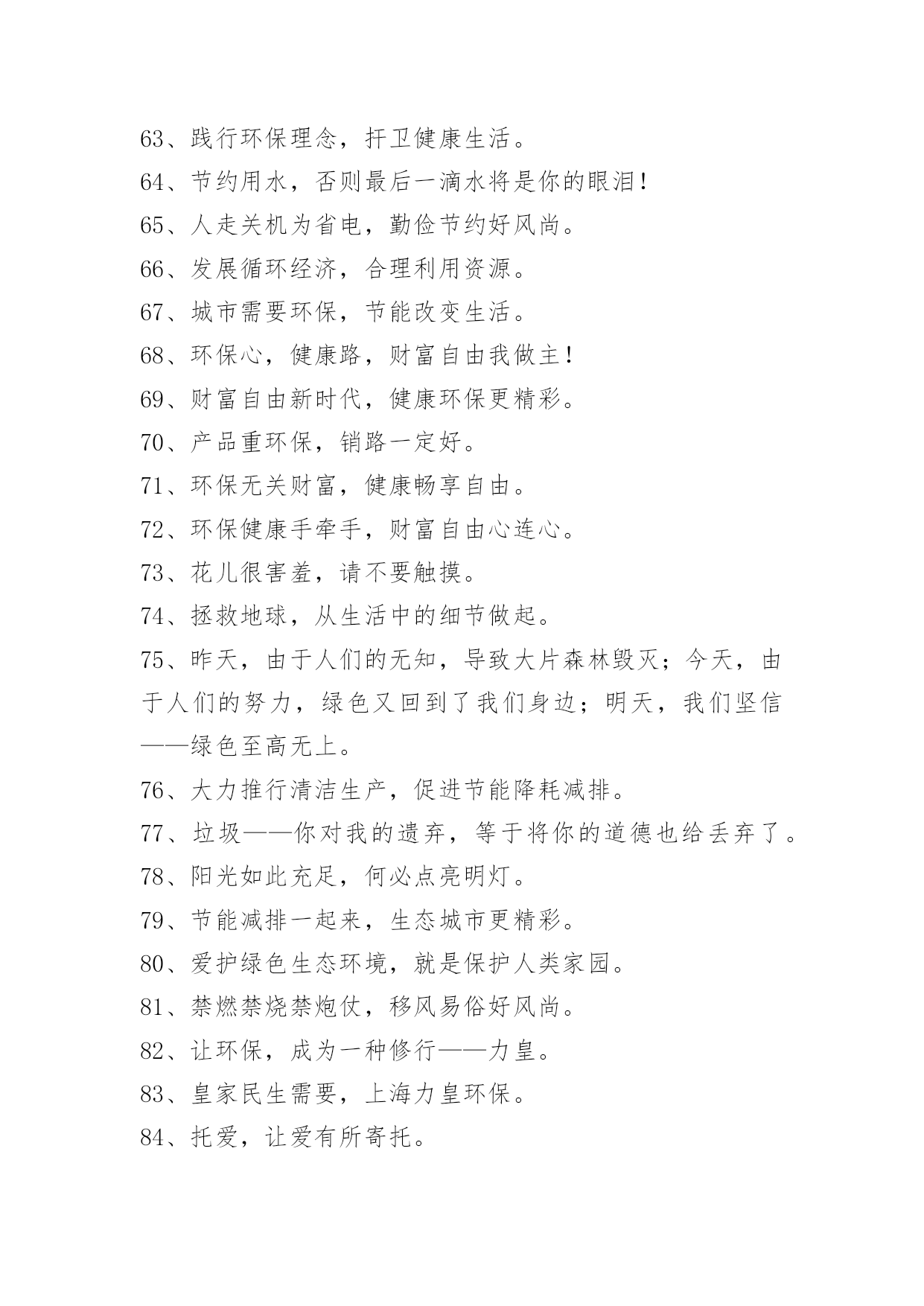 63、践行环保理念，扞卫健康生活。
64、节约用水，否则最后一滴水将是你的眼泪！
65、人走关机为省电，勤俭节约好风尚。
66、发展循环经济，合理利用资源。
67、城市需要环保，节能改变生活。
68、环保心，健康路，财富自由我做主！
69、财富自由新时代，健康环保更精彩。
70、产品重环保，销路一定好。
71、环保无关财富，健康畅享自由。
72、环保健康手牵手，财富自由心连心。
73、花儿很害羞，请不要触摸。
74、拯救地球，从生活中的细节做起。
75、昨天，由于人们的无知，导致大片森林毁灭；今天，由于人们的努力，绿色又回到了我们身边；明天，我们坚信——绿色至高无上。
76、大力推行清洁生产，促进节能降耗减排。
77、垃圾——你对我的遗弃，等于将你的道德也给丢弃了。
78、阳光如此充足，何必点亮明灯。
79、节能减排一起来，生态城市更精彩。
80、爱护绿色生态环境，就是保护人类家园。
81、禁燃禁烧禁炮仗，移风易俗好风尚。
82、让环保，成为一种修行——力皇。
83、皇家民生需要，上海力皇环保。
84、托爱，让爱有所寄托。